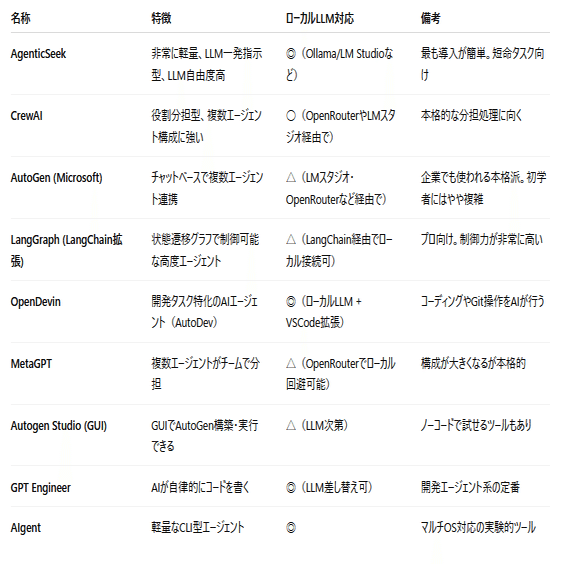 | 名称 | 特徴 | ローカルLLM対応 | 備考 |
|---|---|---|---|
| AgenticSeek | 非常に軽量、LLM一発指示型、LLM自由度高 | ◎（Ollama/LM Studioなど） | 最も導入が簡単。短命タスク向け |
| CrewAI | 役割分担型、複数エージェント構成に強い | ○（OpenRouterやLMスタジオ経由で） | 本格的な分担処理に向く |
| AutoGen (Microsoft) | チャットベースで複数エージェント連携 | △（LMスタジオ・OpenRouterなど経由で） | 企業でも使われる本格派。初学者にはやや複雑 |
| LangGraph (LangChain拡張) | 状態遷移グラフで制御可能な高度エージェント | △（LangChain経由でローカル接続可） | プロ向け。制御力が非常に高い |
| OpenDevin | 開発タスク特化のAIエージェント（AutoDev） | ◎（ローカルLLM + VSCode拡張） | コーディングやGit操作をAIが行う |
| MetaGPT | 複数エージェントがチームで分担 | △（OpenRouterでローカル回避可能） | 構成が大きくなるが本格的 |
| Autogen Studio (GUI) | GUIでAutoGen構築・実行できる | △（LLM次第） | ノーコードで試せるツールもあり |
| GPT Engineer | AIが自律的にコードを書く | ◎（LLM差し替え可） | 開発エージェント系の定番 |
| AIgent | 軽量なCLI型エージェント | ◎ | マルチOS対応の実験的ツール |